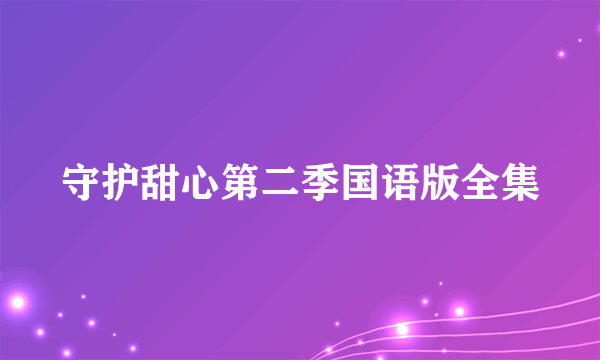 守护甜心第二季国语版全集